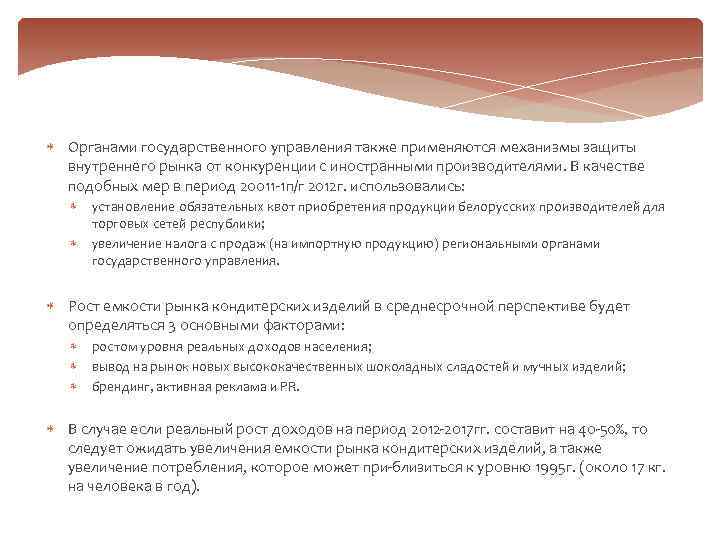 Органами государственного управления также применяются механизмы защиты внутреннего рынка от конкуренции с иностранными производителями. В качестве подобных мер в период 20011-1п/г 2012г. использовались:

установление обязательных квот приобретения продукции белорусских производителей для торговых сетей республики;

увеличение налога с продаж (на импортную продукцию) региональными органами государственного управления.

Рост емкости рынка кондитерских изделий в среднесрочной перспективе будет определяться 3 основными факторами:

ростом уровня реальных доходов населения;

вывод на рынок новых высококачественных шоколадных сладостей и мучных изделий;

брендинг, активная реклама и PR.

В случае если реальный рост доходов на период 2012-2017гг. составит на 40-50%, то следует ожидать увеличения емкости рынка кондитерских изделий, а также увеличение потребления, которое может при-близиться к уровню 1995г. (около 17 кг. на человека в год).